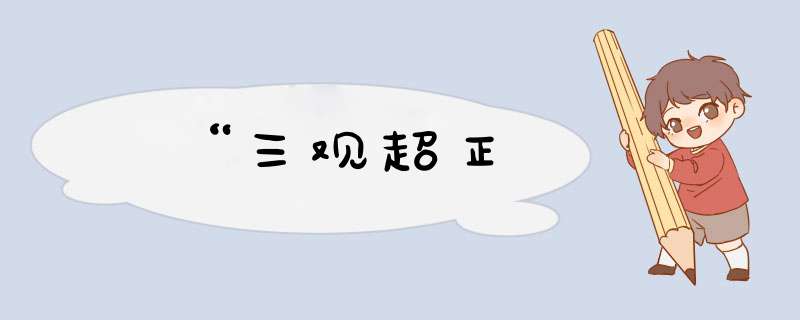 “三观超正